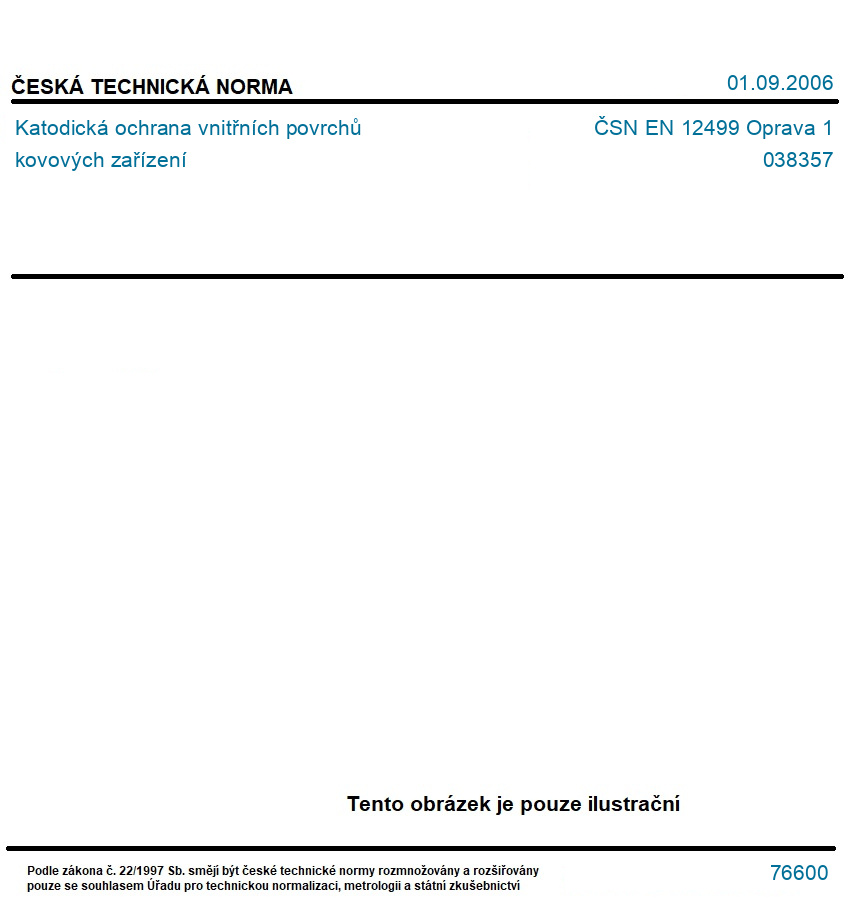 ČESKÁ TECHNICKÁ NORMA

01.09.2006

Katodická ochrana vnitřních povrchů kovových zařízení

ČSN EN 12499 Oprava 1
038357

Tento obrázek je pouze ilustrační

Podle zákona č. 22/1997 Sb. smějí být české technické normy rozmnožovány a rozšiřovány pouze se souhlasem Úřadu pro technickou normalizaci, metrologii a státní zkušebnictví

76600